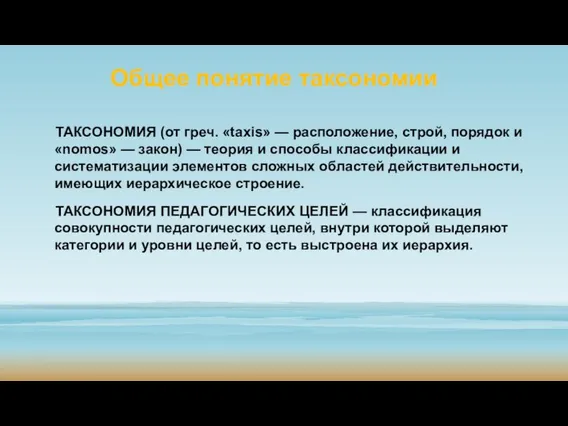 Общее понятие таксономии

ТАКСОНОМИЯ (от греч. «taxis» — расположение, строй, порядок и «nomos» — закон) — теория и способы классификации и систематизации элементов сложных областей действительности, имеющих иерархическое строение.

ТАКСОНОМИЯ ПЕДАГОГИЧЕСКИХ ЦЕЛЕЙ — классификация совокупности педагогических целей, внутри которой выделяют категории и уровни целей, то есть выстроена их иерархия.